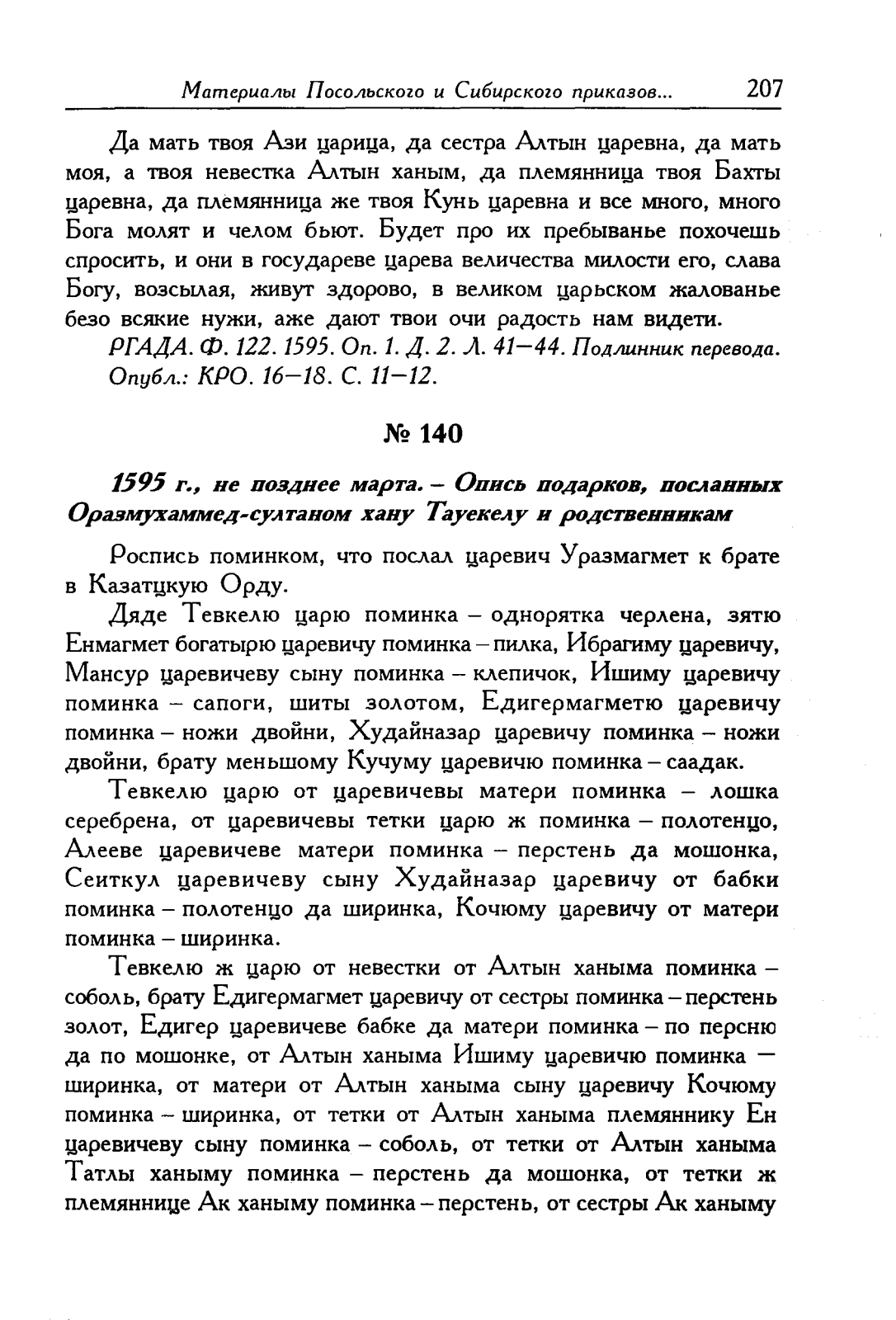 Материалы Посольского и Сибирского приказов... 207

Да мать твоя Ази царица, да сестра Алтын царевна, да мать моя, а твоя невестка Алтын ханым, да племянница твоя Бахты царевна, да племянница же твоя Кунь царевна и все много, много Бога молят и челом бьют. Будет про их пребыванье похочешь спросить, и они в государеве царева величества милости его, слава Богу, возсылая, живут здорово, в великом царьском жалованье безо всякие нужи, аже дают твои очи радость нам видети.

РГАДА. Ф. 122. 1595. Оп. 1. Д. 2. Л. 41—44. Подлинник перевода.
Опубл.: КРО. 16—18. С. 11—12.

№ 140

1595 г., не позднее марта. – Опись подарков, посланных Оразмухаммед-султаном хану Тауекелу и родственникам

Роспись поминком, что послал царевич Уразмагмет к брате в Казатцкую Орду.

Дяде Тевкелю царю поминка – однорятка черлена, зятю Енмагмет богатырю царевичу поминка – пилка, Ибрагиму царевичу, Мансур царевичеву сыну поминка – клепичок, Ишиму царевичу поминка – сапоги, шиты золотом, Едигермагметю царевичу поминка – ножи двойни, Худайназар царевичу поминка – ножи двойни, брату меньшому Кучуму царевичю поминка – саадак.

Тевкелю царю от царевичевы матери поминка – лошка серебрена, от царевичевы тетки царю ж поминка – полотенцо, Алееве царевичеве матери поминка – перстень да мошонка, Сеиткул царевичеву сыну Худайназар царевичу от бабки поминка – полотенцо да ширинка, Кочюму царевичу от матери поминка – ширинка.

Тевкелю ж царю от невестки от Алтын ханыма поминка – соболь, брату Едигермагмет царевичу от сестры поминка – перстень золот, Едигер царевичеве бабке да матери поминка – по персню да по мошонке, от Алтын ханыма Ишиму царевичю поминка — ширинка, от матери от Алтын ханыма сыну царевичу Кочюму поминка – ширинка, от тетки от Алтын ханыма племяннику Ен царевичеву сыну поминка – соболь, от тетки от Алтын ханыма Татлы ханыму поминка – перстень да мошонка, от тетки ж племяннице Ак ханыму поминка – перстень, от сестры Ак ханыму